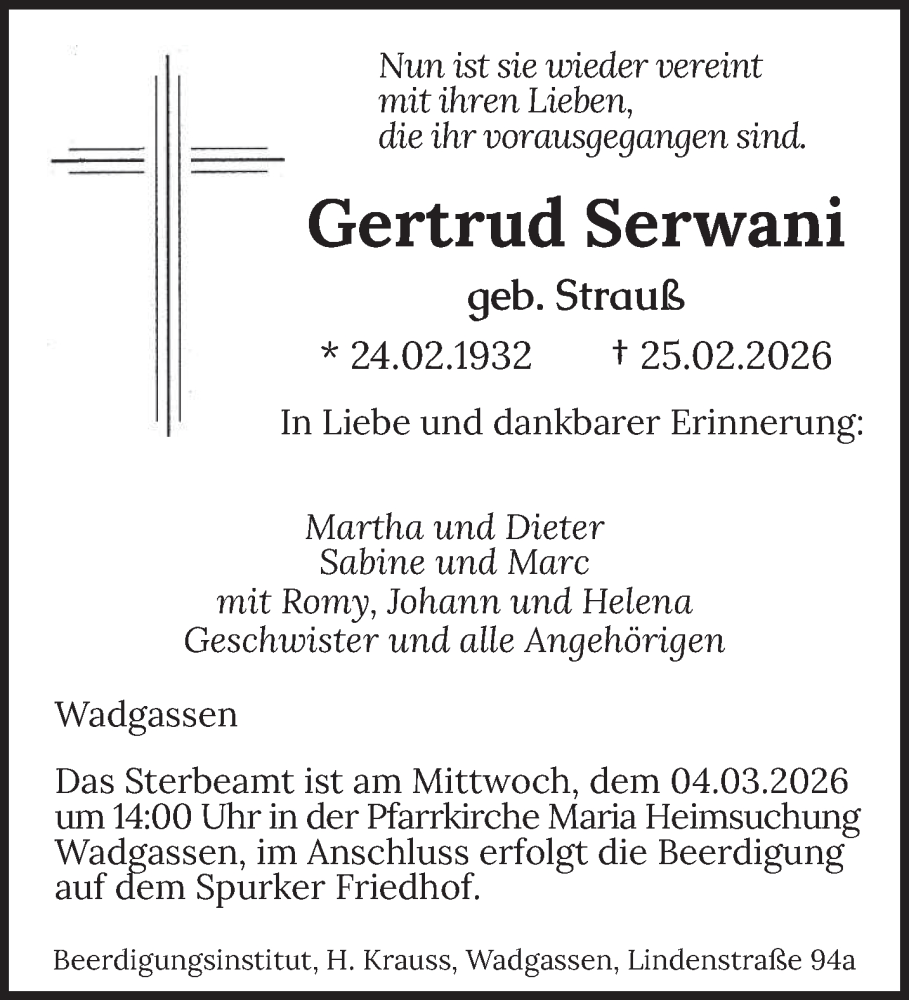 Nun ist sie wieder vereint
mit ihren Lieben,
die ihr vorausgegangen sind.

Gertrud Serwani

geb. Strauß

* 24.02.1932 † 25.02.2026

In Liebe und dankbarer Erinnerung:

Martha und Dieter
Sabine und Marc
mit Romy, Johann und Helena
Geschwister und alle Angehörigen

Wadgassen

Das Sterbeamt ist am Mittwoch, dem 04.03.2026 um 14:00 Uhr in der Pfarrkirche Maria Heimsuchung Wadgassen, im Anschluss erfolgt die Beerdigung auf dem Spurker Friedhof.

Beerdigungsinstitut, H. Krauss, Wadgassen, Lindenstraße 94a